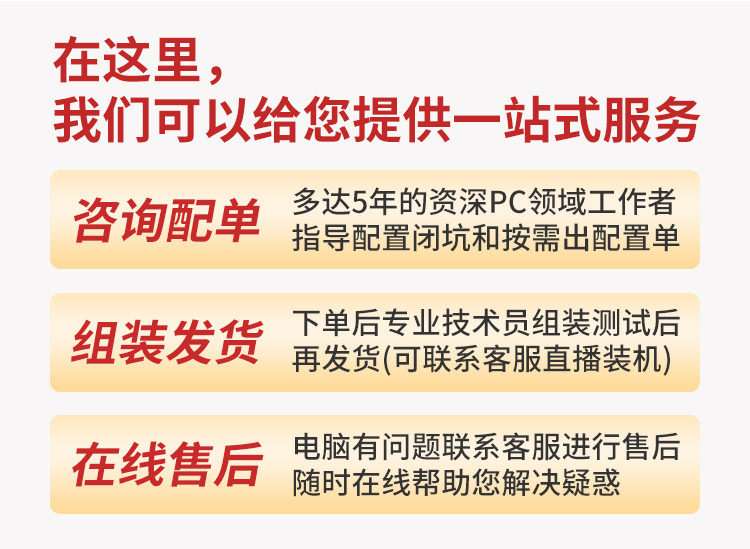 在这里，
我们可以给您提供一站式服务

咨询配单

多达5年的资深PC领域工作者指导配置闭坑和按需出配置单

组装发货

下单后专业技术员组装测试后再发货(可联系客服直播装机)

在线售后

电脑有问题联系客服进行售后随时在线帮助您解决疑惑